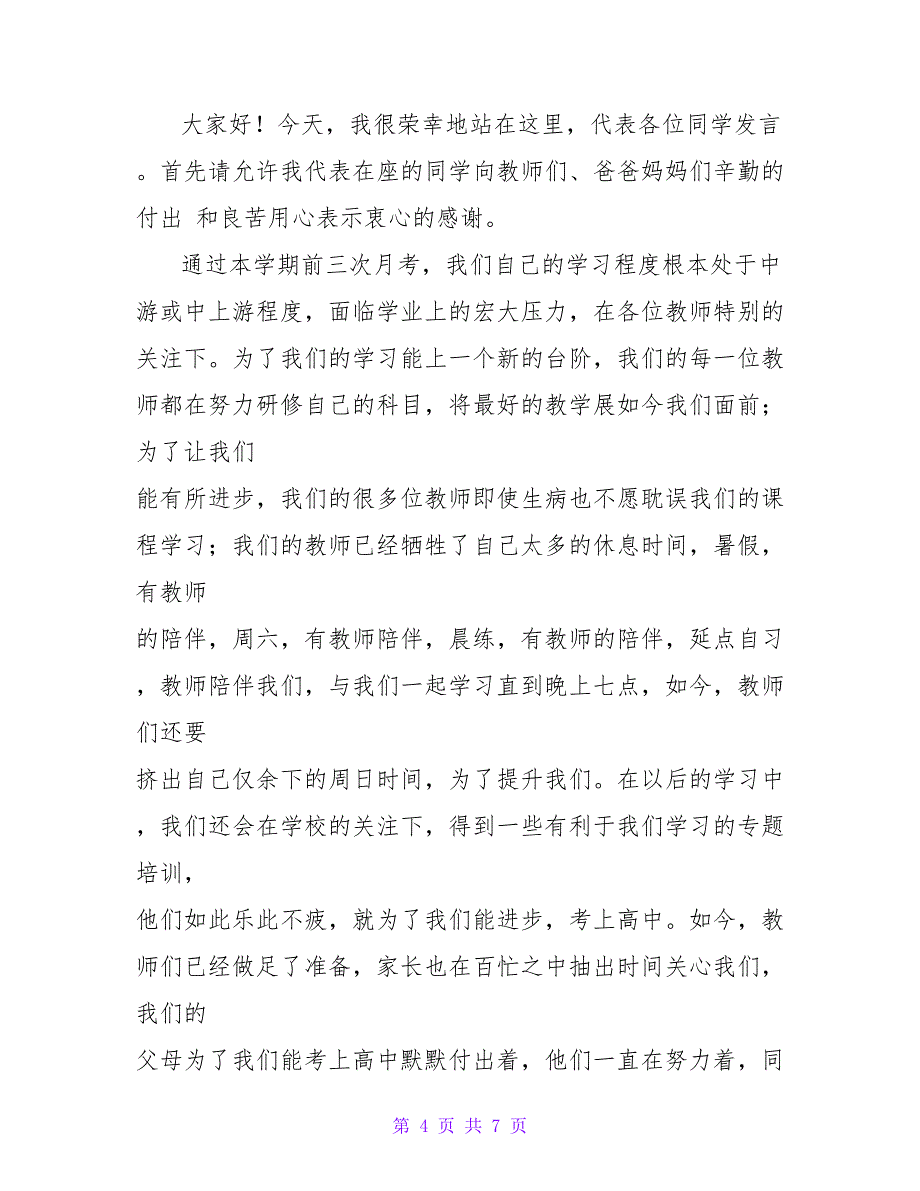 大家好！今天，我很荣幸地站在这里，代表各位同学发言。首先请允许我代表在座的同学向教师们、爸爸妈妈们辛勤的付出 和良苦用心表示衷心的感谢。

通过本学期前三次月考，我们自己的学习程度根本处于中游或中上游程度，面临学业上的宏大压力，在各位教师特别的关注下。为了我们的学习能上一个新的台阶，我们的每一位教师都在努力研修自己的科目，将最好的教学展如今我们面前；为了让我们

能有所进步，我们的很多位教师即使生病也不愿耽误我们的课程学习；我们的教师已经牺牲了自己太多的休息时间，暑假，有教师

的陪伴，周六，有教师陪伴，晨练，有教师的陪伴，延点自习，教师陪伴我们，与我们一起学习直到晚上七点，如今，教师们还要

挤出自己仅余下的周日时间，为了提升我们。在以后的学习中，我们还会在学校的关注下，得到一些有利于我们学习的专题培训，

他们如此乐此不疲，就为了我们能进步，考上高中。如今，教师们已经做足了准备，家长也在百忙之中抽出时间关心我们，我们的

父母为了我们能考上高中默默付出着，他们一直在努力着，同

第 4 页 共 7 页